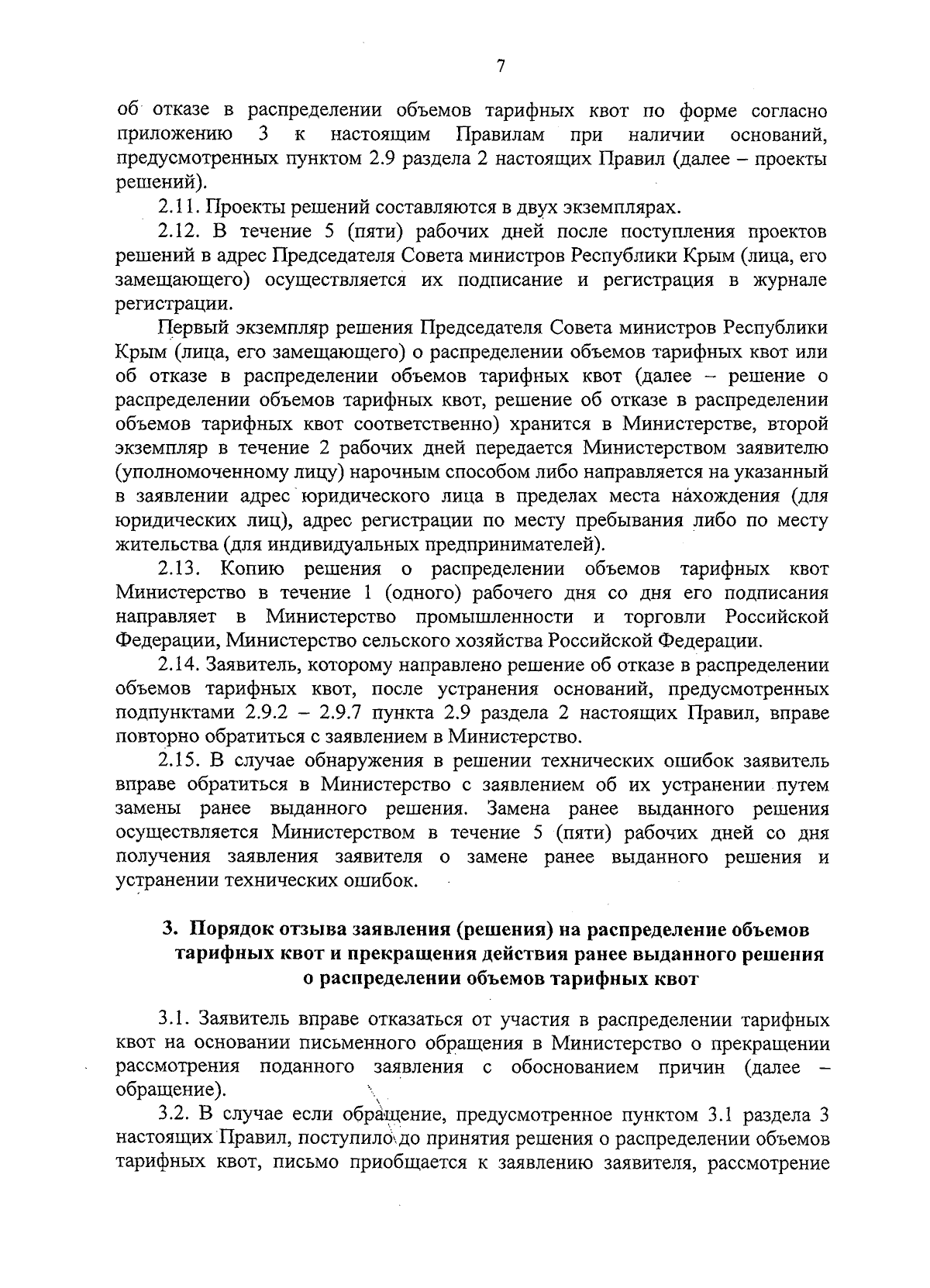 7

об отказе в распределении объемов тарифных квот по форме согласно приложению 3 к настоящим Правилам при наличии оснований, предусмотренных пунктом 2.9 раздела 2 настоящих Правил (далее – проекты решений).

2.11. Проекты решений составляются в двух экземплярах.

2.12. В течение 5 (пяти) рабочих дней после поступления проектов решений в адрес Председателя Совета министров Республики Крым (лица, его замещающего) осуществляется их подписание и регистрация в журнале регистрации.

Первый экземпляр решения Председателя Совета министров Республики Крым (лица, его замещающего) о распределении объемов тарифных квот или об отказе в распределении объемов тарифных квот (далее – решение о распределении объемов тарифных квот, решение об отказе в распределении объемов тарифных квот соответственно) хранится в Министерстве, второй экземпляр в течение 2 рабочих дней передается Министерством заявителю (уполномоченному лицу) нарочным способом либо направляется на указанный в заявлении адрес юридического лица в пределах места нахождения (для юридических лиц), адрес регистрации по месту пребывания либо по месту жительства (для индивидуальных предпринимателей).

2.13. Копию решения о распределении объемов тарифных квот Министерство в течение 1 (одного) рабочего дня со дня его подписания направляет в Министерство промышленности и торговли Российской Федерации, Министерство сельского хозяйства Российской Федерации.

2.14. Заявитель, которому направлено решение об отказе в распределении объемов тарифных квот, после устранения оснований, предусмотренных подпунктами 2.9.2 – 2.9.7 пункта 2.9 раздела 2 настоящих Правил, вправе повторно обратиться с заявлением в Министерство.

2.15. В случае обнаружения в решении технических ошибок заявитель вправе обратиться в Министерство с заявлением об их устранении путем замены ранее выданного решения. Замена ранее выданного решения осуществляется Министерством в течение 5 (пяти) рабочих дней со дня получения заявления заявителя о замене ранее выданного решения и устранении технических ошибок.

3. Порядок отзыва заявления (решения) на распределение объемов тарифных квот и прекращения действия ранее выданного решения о распределении объемов тарифных квот

3.1. Заявитель вправе отказаться от участия в распределении тарифных квот на основании письменного обращения в Министерство о прекращении рассмотрения поданного заявления с обоснованием причин (далее – обращение).

3.2. В случае если обращение, предусмотренное пунктом 3.1 раздела 3 настоящих Правил, поступило до принятия решения о распределении объемов тарифных квот, письмо приобщается к заявлению заявителя, рассмотрение